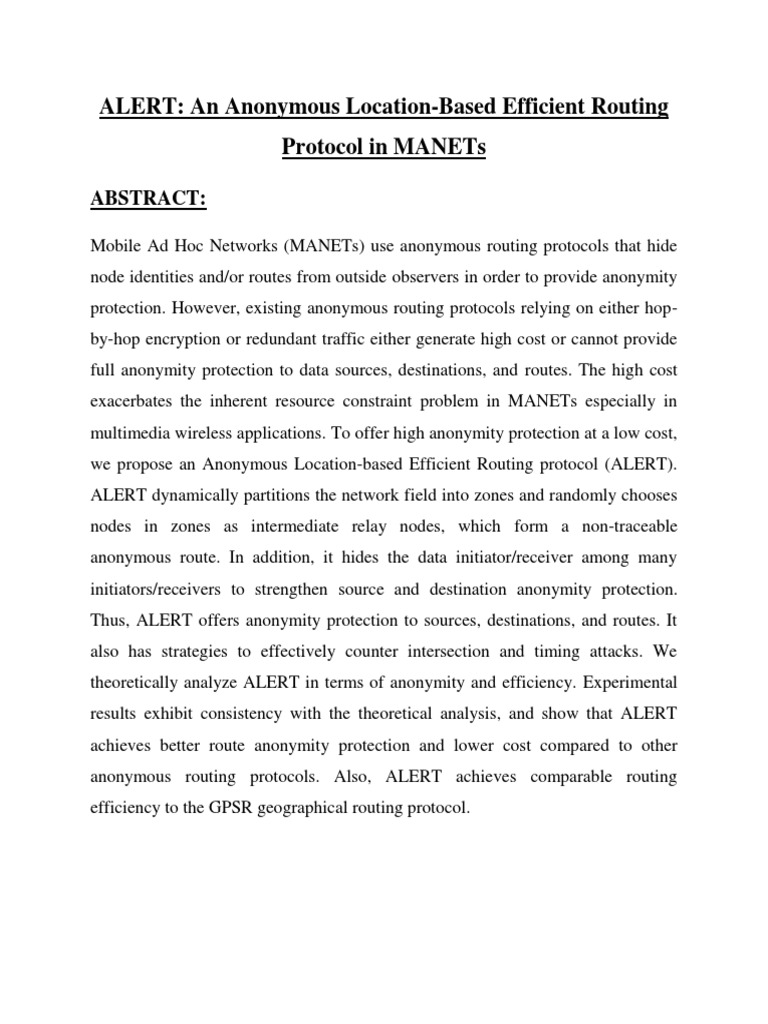 ALERT: An Anonymous Location-Based Efficient Routing Protocol in MANETs

ABSTRACT:

Mobile Ad Hoc Networks (MANETs) use anonymous routing protocols that hide node identities and/or routes from outside observers in order to provide anonymity protection. However, existing anonymous routing protocols relying on either hop-by-hop encryption or redundant traffic either generate high cost or cannot provide full anonymity protection to data sources, destinations, and routes. The high cost exacerbates the inherent resource constraint problem in MANETs especially in multimedia wireless applications. To offer high anonymity protection at a low cost, we propose an Anonymous Location-based Efficient Routing protocol (ALERT). ALERT dynamically partitions the network field into zones and randomly chooses nodes in zones as intermediate relay nodes, which form a non-traceable anonymous route. In addition, it hides the data initiator/receiver among many initiators/receivers to strengthen source and destination anonymity protection. Thus, ALERT offers anonymity protection to sources, destinations, and routes. It also has strategies to effectively counter intersection and timing attacks. We theoretically analyze ALERT in terms of anonymity and efficiency. Experimental results exhibit consistency with the theoretical analysis, and show that ALERT achieves better route anonymity protection and lower cost compared to other anonymous routing protocols. Also, ALERT achieves comparable routing efficiency to the GPSR geographical routing protocol.